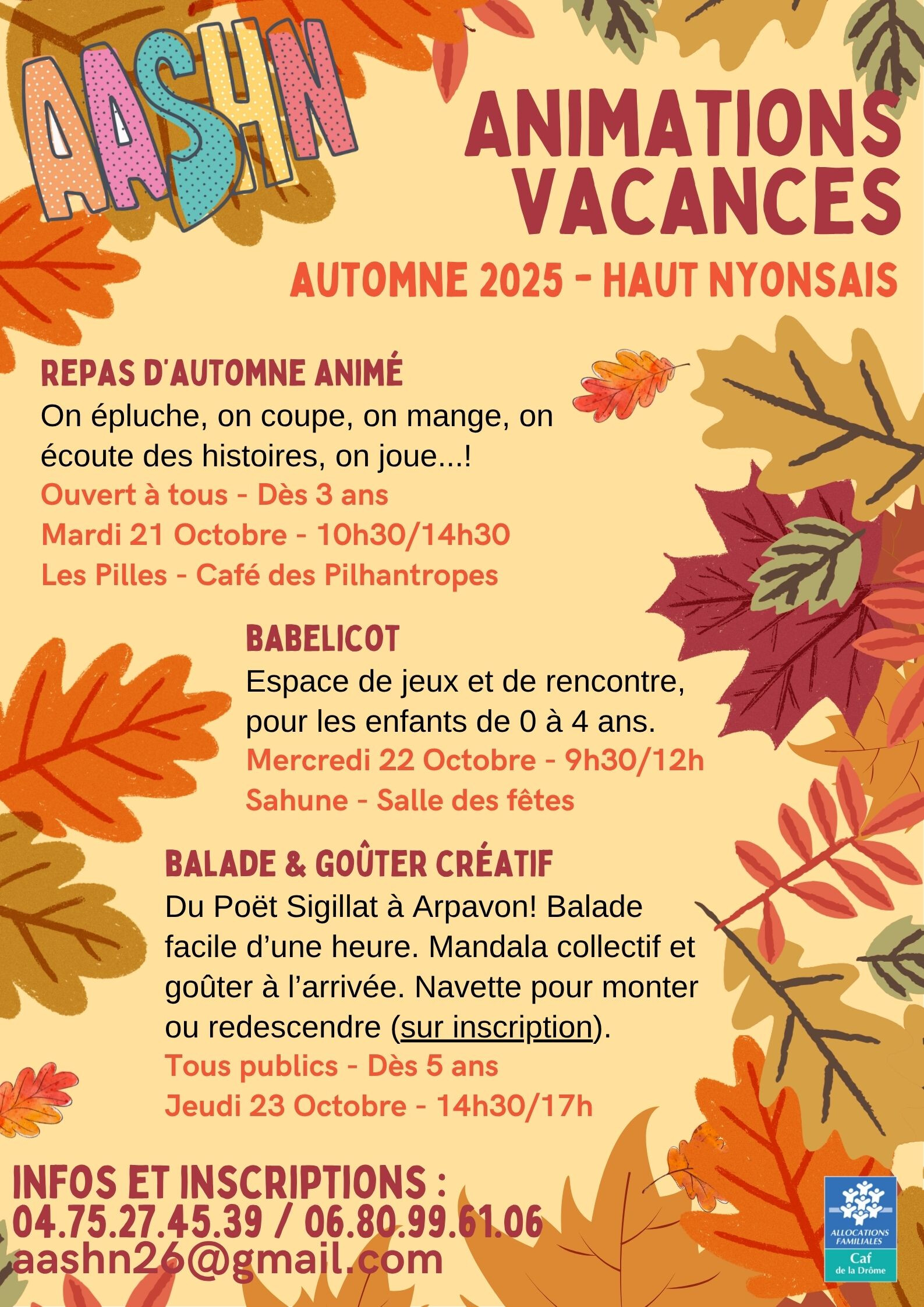 AASHN

ANIMATIONS VACANCES

AUTOMNE 2025 - HAUT NYONSAIS

REPAS D'AUTOMNE ANIMÉ
On épluche, on coupe, on mange, on écoute des histoires, on joue...!
Ouvert à tous - Dès 3 ans
Mardi 21 Octobre - 10h30/14h30
Les Pilles - Café des Pilhantropes

BABELICOT
Espace de jeux et de rencontre, pour les enfants de 0 à 4 ans.
Mercredi 22 Octobre - 9h30/12h
Sahune - Salle des fêtes

BALADE & GOÛTER CRÉATIF
Du Poët Sigillat à Arpavon! Balade facile d'une heure. Mandala collectif et goûter à l'arrivée. Navette pour monter ou redescendre (sur inscription).
Tous publics - Dès 5 ans
Jeudi 23 Octobre - 14h30/17h

INFOS ET INSCRIPTIONS :
04.75.27.45.39 / 06.80.99.61.06
aashn26@gmail.com

ALLOCATIONS FAMILIALES
Caf
de la Drôme